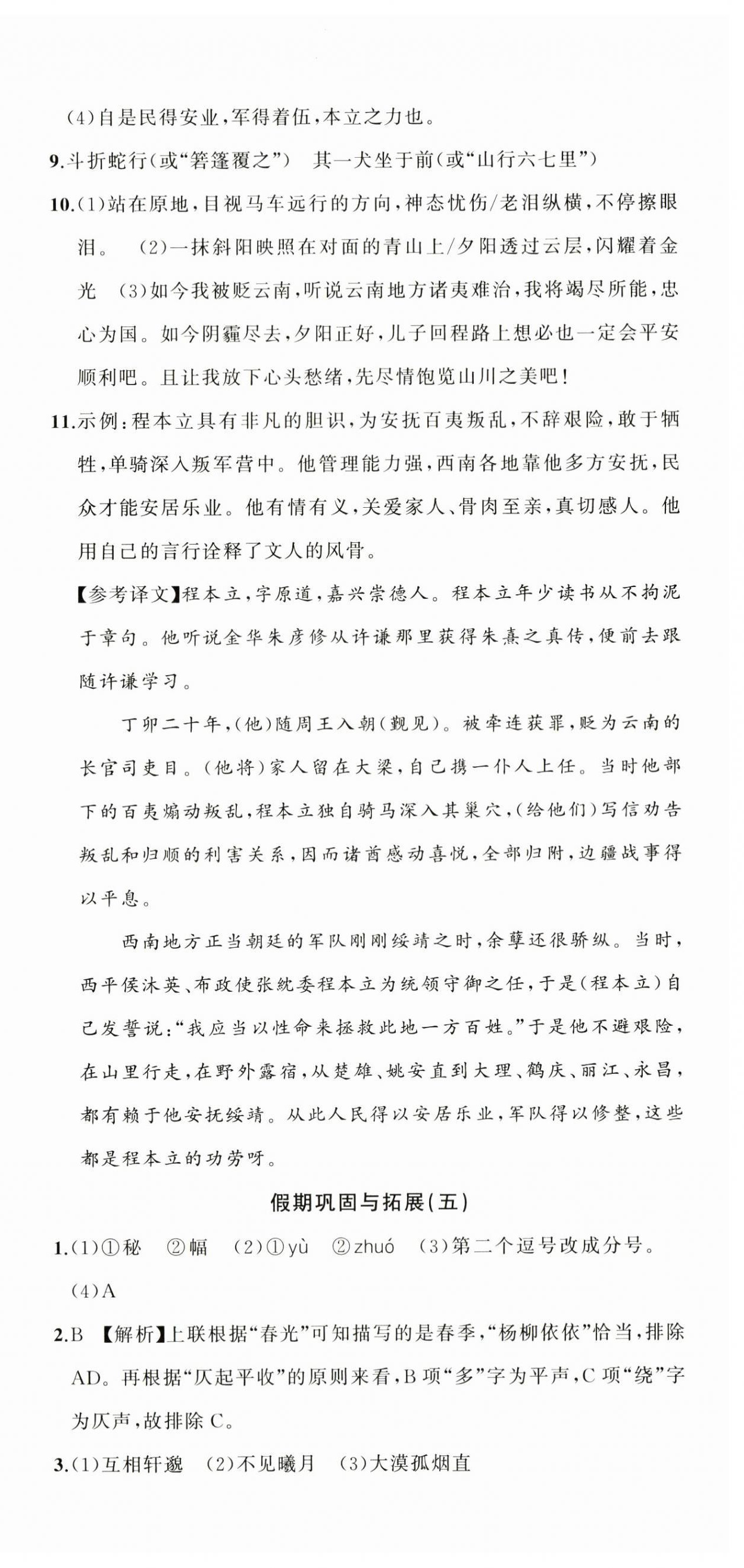 (4)自是民得安业，军得着伍，本立之力也。

9.斗折蛇行(或“箬篷覆之”)　其一犬坐于前(或“山行六七里”)

10.(1)站在原地，目视马车远行的方向，神态忧伤/老泪纵横，不停擦眼泪。　(2)一抹斜阳映照在对面的青山上/夕阳透过云层，闪耀着金光　(3)如今我被贬云南，听说云南地方诸夷难治，我将竭尽所能，忠心为国。如今阴霾尽去，夕阳正好，儿子回程路上想必也一定会平安顺利吧。且让我放下心头愁绪，先尽情饱览山川之美吧！

11.示例：程本立具有非凡的胆识，为安抚百夷叛乱，不辞艰险，敢于牺牲，单骑深入叛军营中。他管理能力强，西南各地靠他多方安抚，民众才能安居乐业。他有情有义，关爱家人、骨肉至亲，真切感人。他用自己的言行诠释了文人的风骨。

【参考译文】程本立，字原道，嘉兴崇德人。程本立年少读书从不拘泥于章句。他听说金华朱彦修从许谦那里获得朱熹之真传，便前去跟随许谦学习。

丁卯二十年，(他)随周王入朝(觐见)。被牵连获罪，贬为云南的长官司吏目。(他将)家人留在大梁，自己携一仆人上任。当时他部下的百夷煽动叛乱，程本立独自骑马深入其巢穴，(给他们)写信劝告叛乱和归顺的利害关系，因而诸酋感动喜悦，全部归附，边疆战事得以平息。

西南地方正当朝廷的军队刚刚绥靖之时，余孽还很骄纵。当时，西平侯沐英、布政使张紞委程本立为统领守御之任，于是(程本立)自己发誓说：“我应当以性命来拯救此地一方百姓。”于是他不避艰险，在山里行走，在野外露宿，从楚雄、姚安直到大理、鹤庆、丽江、永昌，都有赖于他安抚绥靖。从此人民得以安居乐业，军队得以修整，这些都是程本立的功劳呀。

假期巩固与拓展(五)

1.(1)①秘　②幅　(2)①yù　②zhuó　(3)第二个逗号改成分号。
(4)A

2.B　【解析】上联根据“春光”可知描写的是春季，“杨柳依依”恰当，排除AD。再根据“仄起平收”的原则来看，B项“多”字为平声，C项“绕”字为仄声，故排除C。

3.(1)互相轩邈　(2)不见曦月　(3)大漠孤烟直